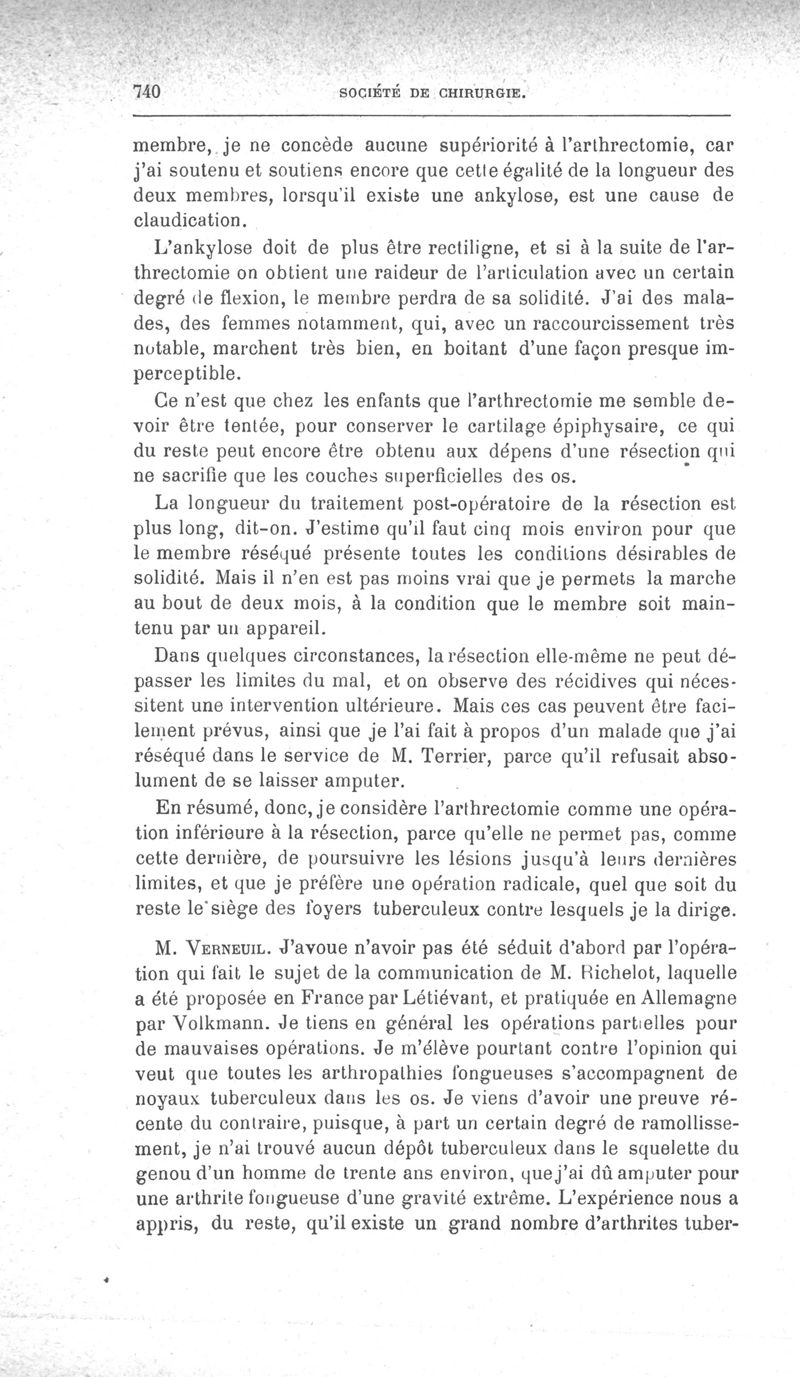 740 SOCIÉTÉ DE CHIRURGIE.

membre, je ne concède aucune supériorité à l'arthrectomie, car j'ai soutenu et soutiens encore que cette égalité de la longueur des deux membres, lorsqu'il existe une ankylose, est une cause de claudication.

L'ankylose doit de plus être rectiligne, et si à la suite de l'arthrectomie on obtient une raideur de l'articulation avec un certain degré de flexion, le membre perdra de sa solidité. J'ai des malades, des femmes notamment, qui, avec un raccourcissement très notable, marchent très bien, en boitant d'une façon presque imperceptible.

Ce n'est que chez les enfants que l'arthrectomie me semble devoir être tentée, pour conserver le cartilage épiphysaire, ce qui du reste peut encore être obtenu aux dépens d'une résection qui ne sacrifie que les couches superficielles des os.

La longueur du traitement post-opératoire de la résection est plus long, dit-on. J'estime qu'il faut cinq mois environ pour que le membre réséqué présente toutes les conditions désirables de solidité. Mais il n'en est pas moins vrai que je permets la marche au bout de deux mois, à la condition que le membre soit maintenu par un appareil.

Dans quelques circonstances, la résection elle-même ne peut dépasser les limites du mal, et on observe des récidives qui nécessitent une intervention ultérieure. Mais ces cas peuvent être facilement prévus, ainsi que je l'ai fait à propos d'un malade que j'ai réséqué dans le service de M. Terrier, parce qu'il refusait absolument de se laisser amputer.

En résumé, donc, je considère l'arthrectomie comme une opération inférieure à la résection, parce qu'elle ne permet pas, comme cette dernière, de poursuivre les lésions jusqu'à leurs dernières limites, et que je préfère une opération radicale, quel que soit du reste le siège des foyers tuberculeux contre lesquels je la dirige.

M. Verneuil. J'avoue n'avoir pas été séduit d'abord par l'opération qui fait le sujet de la communication de M. Richelot, laquelle a été proposée en France par Létiévant, et pratiquée en Allemagne par Volkmann. Je tiens en général les opérations partielles pour de mauvaises opérations. Je m'élève pourtant contre l'opinion qui veut que toutes les arthropathies fongueuses s'accompagnent de noyaux tuberculeux dans les os. Je viens d'avoir une preuve récente du contraire, puisque, à part un certain degré de ramollissement, je n'ai trouvé aucun dépôt tuberculeux dans le squelette du genou d'un homme de trente ans environ, que j'ai dû amputer pour une arthrite fongueuse d'une gravité extrême. L'expérience nous a appris, du reste, qu'il existe un grand nombre d'arthrites tuber-